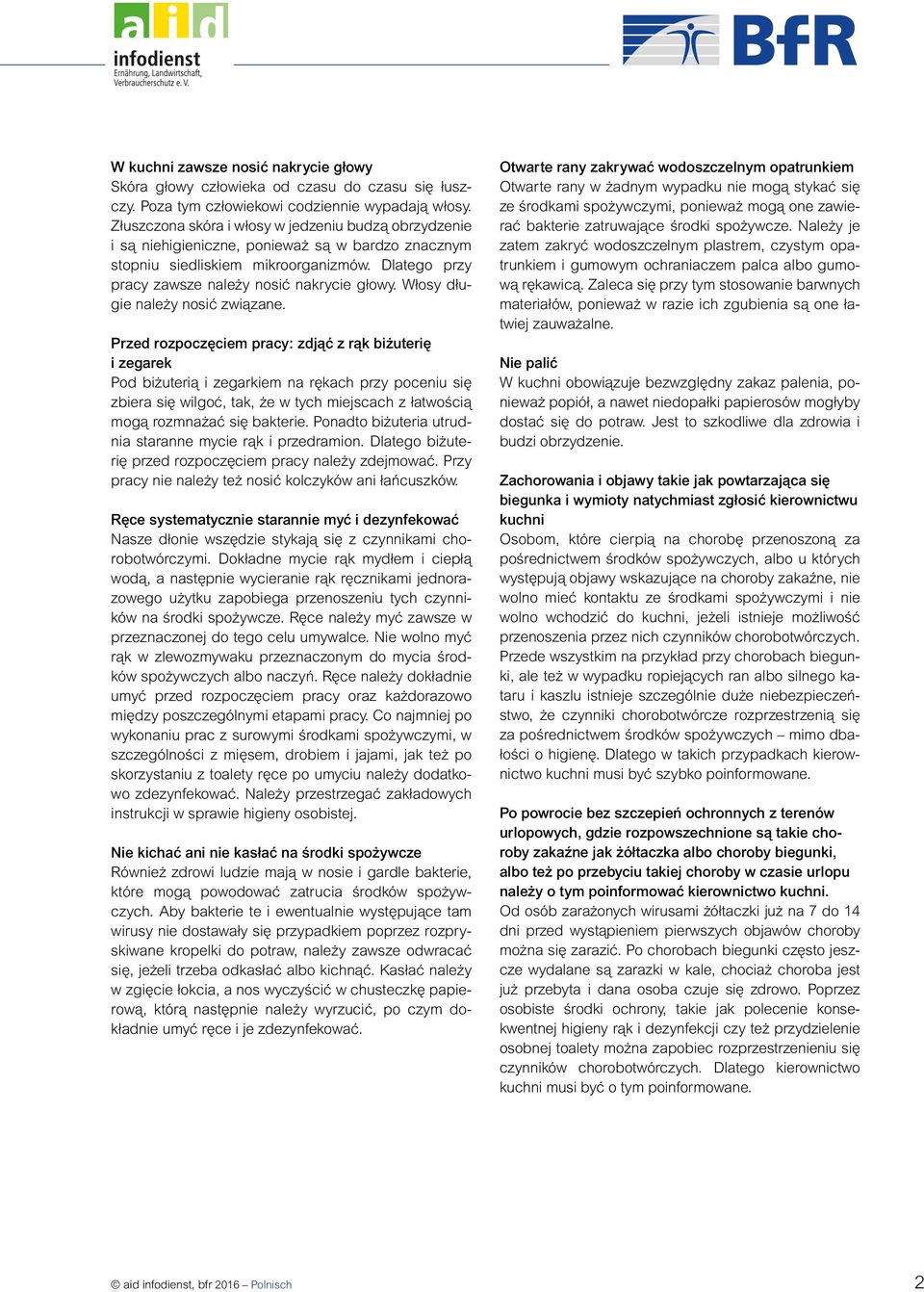 aid
infodienst
Ernährung, Landwirtschaft, Verbraucherschutz e. V.

BfR

W kuchni zawsze nosić nakrycie głowy
Skóra głowy człowieka od czasu do czasu się łuszczy. Poza tym człowiekowi codziennie wypadają włosy. Złuszczona skóra i włosy w jedzeniu budzą obrzydzenie i są niehigieniczne, ponieważ są w bardzo znacznym stopniu siedliskiem mikroorganizmów. Dlatego przy pracy zawsze należy nosić nakrycie głowy. Włosy długie należy nosić związane.

Przed rozpoczęciem pracy: zdjąć z rąk biżuterię i zegarek
Pod biżuterią i zegarkiem na rękach przy poceniu się zbiera się wilgoć, tak, że w tych miejscach z łatwością mogą rozmnażać się bakterie. Ponadto biżuteria utrudnia staranne mycie rąk i przedramion. Dlatego biżuterię przed rozpoczęciem pracy należy zdejmować. Przy pracy nie należy też nosić kolczyków ani łańcuszków.

Ręce systematycznie starannie myć i dezynfekować
Nasze dłonie wszędzie stykają się z czynnikami chorobotwórczymi. Dokładne mycie rąk mydłem i ciepłą wodą, a następnie wycieranie rąk ręcznikami jednorazowego użytku zapobiega przenoszeniu tych czynników na środki spożywcze. Ręce należy myć zawsze w przeznaczonej do tego celu umywalce. Nie wolno myć rąk w zlewozmywaku przeznaczonym do mycia środków spożywczych albo naczyń. Ręce należy dokładnie umyć przed rozpoczęciem pracy oraz każdorazowo między poszczególnymi etapami pracy. Co najmniej po wykonaniu prac z surowymi środkami spożywczymi, w szczególności z mięsem, drobiem i jajami, jak też po skorzystaniu z toalety ręce po umyciu należy dodatkowo zdezynfekować. Należy przestrzegać zakładowych instrukcji w sprawie higieny osobistej.

Nie kichać ani nie kasłać na środki spożywcze
Również zdrowi ludzie mają w nosie i gardle bakterie, które mogą powodować zatrucia środków spożywczych. Aby bakterie te i ewentualnie występujące tam wirusy nie dostawały się przypadkiem poprzez rozpryskiwane kropelki do potraw, należy zawsze odwracać się, jeżeli trzeba odkasłać albo kichnąć. Kasłać należy w zgięcie łokcia, a nos wyczyścić w chusteczkę papierową, którą następnie należy wyrzucić, po czym dokładnie umyć ręce i je zdezynfekować.

Otwarte rany zakrywać wodoszczelnym opatrunkiem
Otwarte rany w żadnym wypadku nie mogą stykać się ze środkami spożywczymi, ponieważ mogą one zawierać bakterie zatruwające środki spożywcze. Należy je zatem zakryć wodoszczelnym plastrem, czystym opatrunkiem i gumowym ochraniaczem palca albo gumową rękawicą. Zaleca się przy tym stosowanie barwnych materiałów, ponieważ w razie ich zgubienia są one łatwiej zauważalne.

Nie palić
W kuchni obowiązuje bezwzględny zakaz palenia, ponieważ popiół, a nawet niedopałki papierosów mogłyby dostać się do potraw. Jest to szkodliwe dla zdrowia i budzi obrzydzenie.

Zachorowania i objawy takie jak powtarzająca się biegunka i wymioty natychmiast zgłosić kierownictwu kuchni
Osobom, które cierpią na chorobę przenoszoną za pośrednictwem środków spożywczych, albo u których występują objawy wskazujące na choroby zakaźne, nie wolno mieć kontaktu ze środkami spożywczymi i nie wolno wchodzić do kuchni, jeżeli istnieje możliwość przenoszenia przez nich czynników chorobotwórczych. Przede wszystkim na przykład przy chorobach biegunki, ale też w wypadku ropiejących ran albo silnego kataru i kaszlu istnieje szczególnie duże niebezpieczeństwo, że czynniki chorobotwórcze rozprzestrzenią się za pośrednictwem środków spożywczych – mimo dbałości o higienę. Dlatego w takich przypadkach kierownictwo kuchni musi być szybko poinformowane.

Po powrocie bez szczepień ochronnych z terenów urlopowych, gdzie rozpowszechnione są takie choroby zakaźne jak żółtaczka albo choroby biegunki, albo też po przebyciu takiej choroby w czasie urlopu należy o tym poinformować kierownictwo kuchni.
Od osób zarażonych wirusami żółtaczki już na 7 do 14 dni przed wystąpieniem pierwszych objawów choroby można się zarazić. Po chorobach biegunki często jeszcze wydalane są zarazki w kale, chociaż choroba jest już przebyta i dana osoba czuje się zdrowo. Poprzez osobiste środki ochrony, takie jak polecenie konsekwentnej higieny rąk i dezynfekcji czy też przydzielenie osobnej toalety można zapobiec rozprzestrzenieniu się czynników chorobotwórczych. Dlatego kierownictwo kuchni musi być o tym poinformowane.

© aid infodienst, bfr 2016 – Polnisch
2